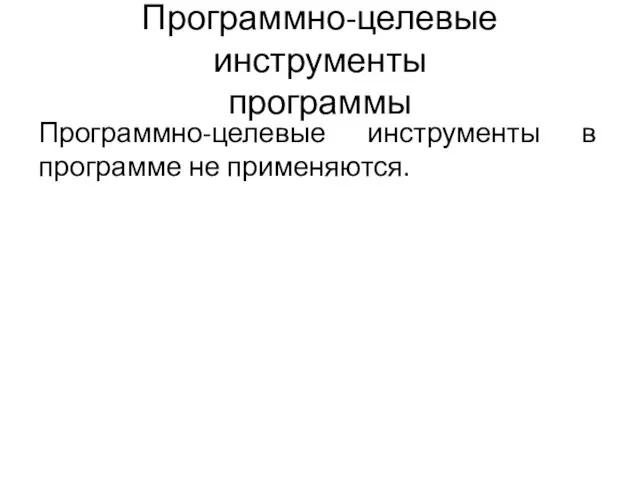 Программно-целевые инструменты программы

Программно-целевые инструменты в программе не применяются.